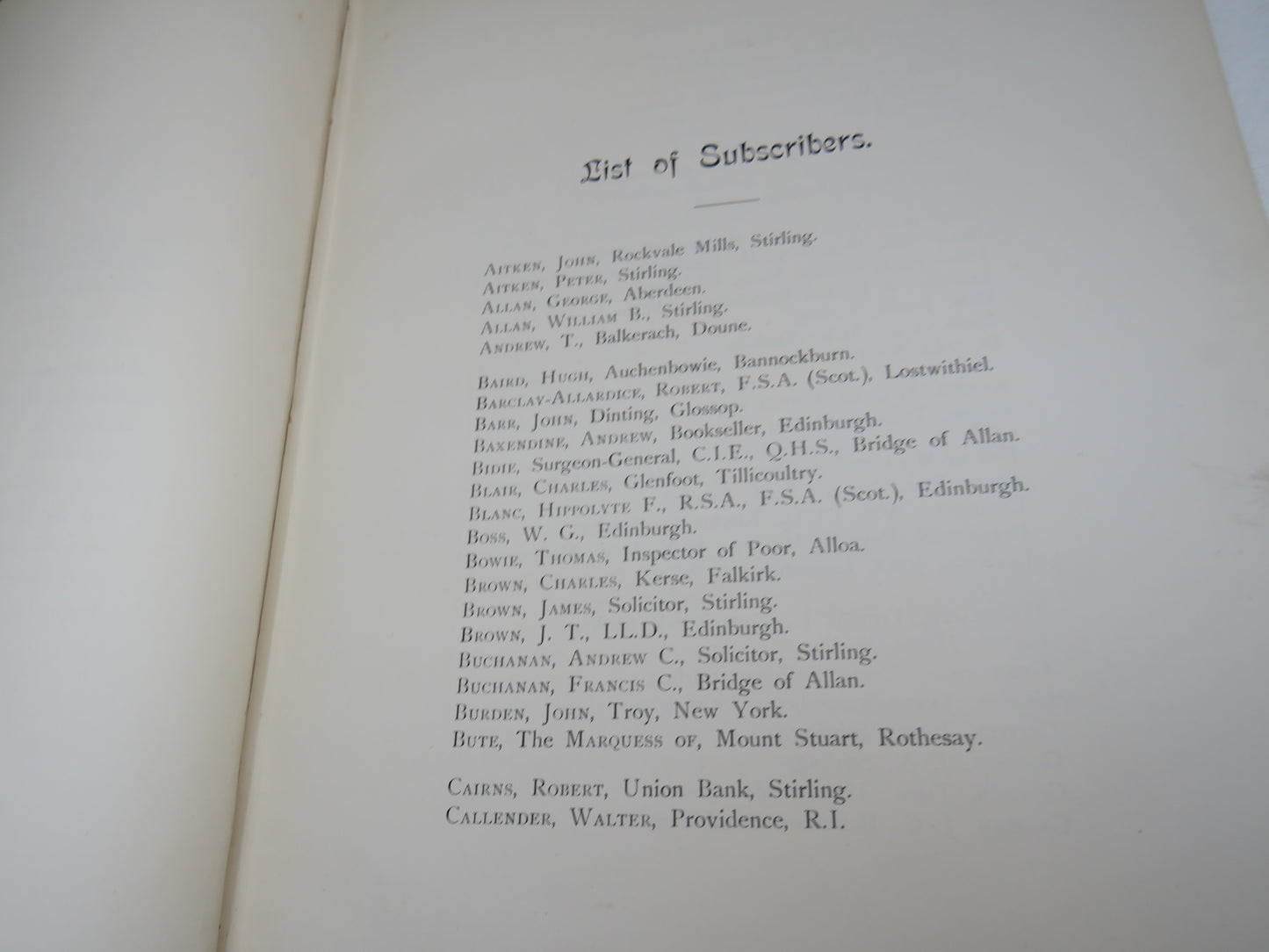 List of Subscribers.

Aitken, John, Rockvale Mills, Stirling.
Aitken, Peter, Stirling.
Allan, George, Aberdeen.
Allan, William B., Stirling.
Andrew, T., Balkerach, Doune.

Baird, Hugh, Auchenbowie, Bannockburn.
Barclay-Allardice, Robert, F.S.A. (Scot.), Lostwithiel.
Barr, John, Dinting, Glossop.
Baxendine, Andrew, Bookseller, Edinburgh.
Bidie, Surgeon-General, C.I.E., Q.H.S., Bridge of Allan.
Blair, Charles, Glenfoot, Tillicoultry.
Blanc, Hippolyte F., R.S.A., F.S.A. (Scot.), Edinburgh.
Boss, W. G., Edinburgh.
Bowie, Thomas, Inspector of Poor, Alloa.
Brown, Charles, Kerse, Falkirk.
Brown, James, Solicitor, Stirling.
Brown, J. T., LL.D., Edinburgh.
Buchanan, Andrew C., Solicitor, Stirling.
Buchanan, Francis C., Bridge of Allan.
Burden, John, Troy, New York.
Bute, The Marquess of, Mount Stuart, Rothesay.

Cairns, Robert, Union Bank, Stirling.
Callender, Walter, Providence, R.I.